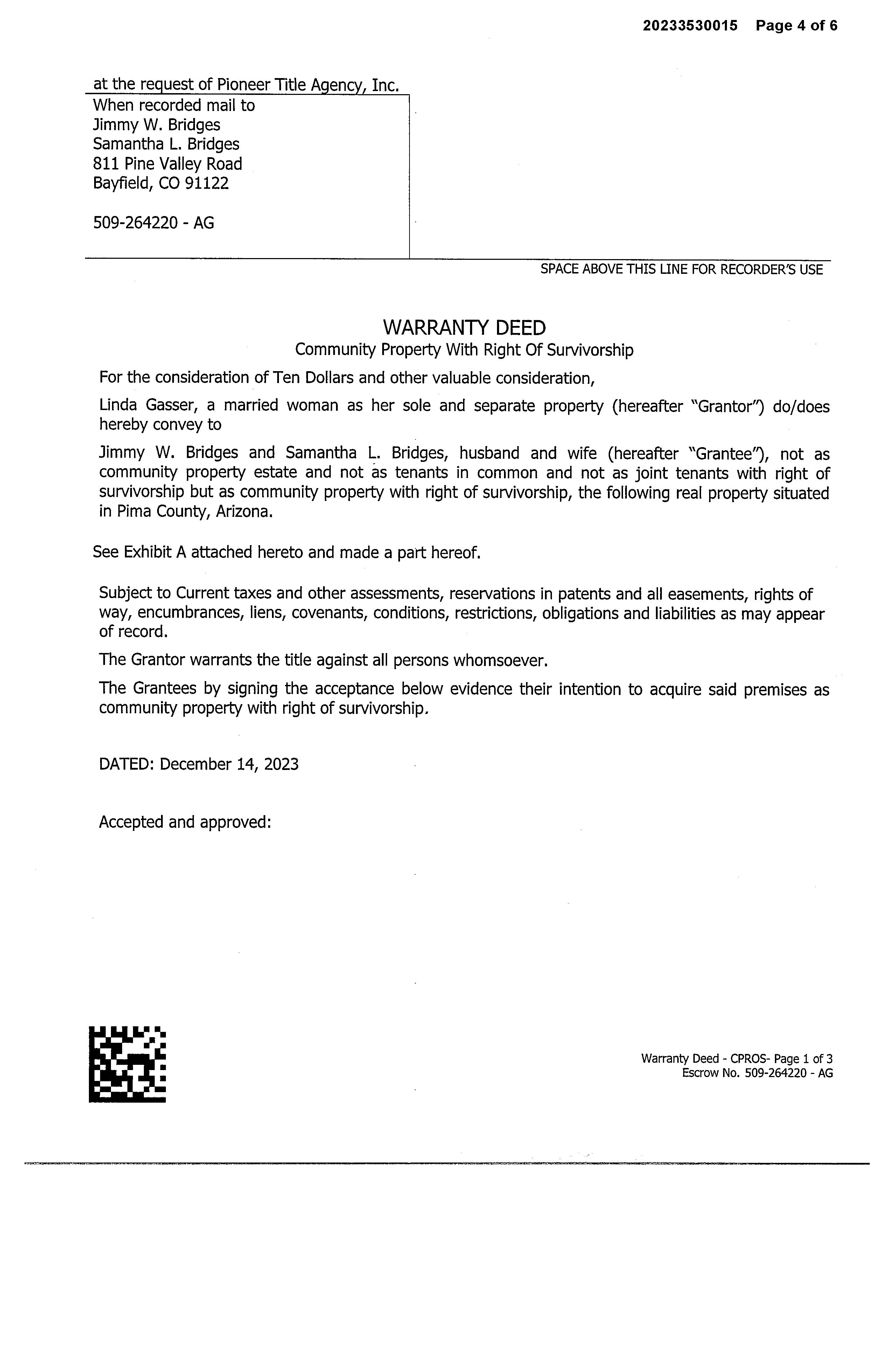 20233530015 Page 4 of 6

at the request of Pioneer Title Agency, Inc.

When recorded mail to
Jimmy W. Bridges
Samantha L. Bridges
811 Pine Valley Road
Bayfield, CO 91122

509-264220 - AG

SPACE ABOVE THIS LINE FOR RECORDER'S USE

WARRANTY DEED
Community Property With Right Of Survivorship

For the consideration of Ten Dollars and other valuable consideration,

Linda Gasser, a married woman as her sole and separate property (hereafter "Grantor") do/does hereby convey to

Jimmy W. Bridges and Samantha L. Bridges, husband and wife (hereafter "Grantee"), not as community property estate and not as tenants in common and not as joint tenants with right of survivorship but as community property with right of survivorship, the following real property situated in Pima County, Arizona.

See Exhibit A attached hereto and made a part hereof.

Subject to Current taxes and other assessments, reservations in patents and all easements, rights of way, encumbrances, liens, covenants, conditions, restrictions, obligations and liabilities as may appear of record.

The Grantor warrants the title against all persons whomsoever.

The Grantees by signing the acceptance below evidence their intention to acquire said premises as community property with right of survivorship.

DATED: December 14, 2023

Accepted and approved:

Warranty Deed - CPROS- Page 1 of 3
Escrow No. 509-264220 - AG